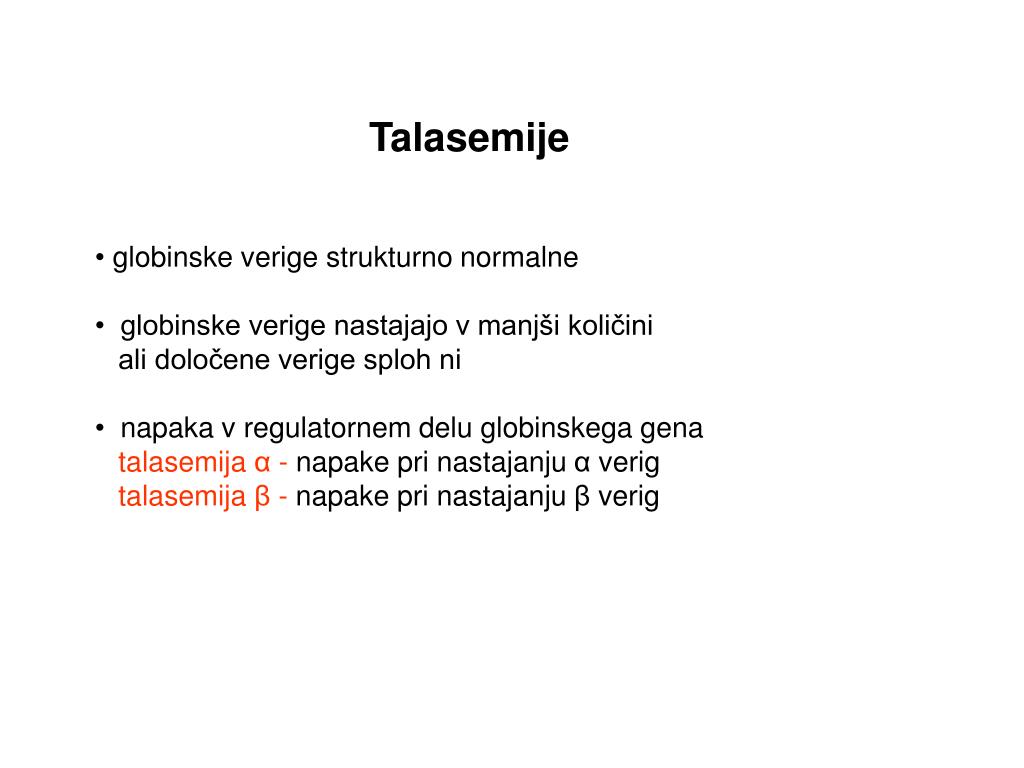 Talasemije

• globinske verige strukturno normalne

• globinske verige nastajajo v manjši količini ali določene verige sploh ni

• napaka v regulatornem delu globinskega gena
talasemija α - napake pri nastajanju α verig
talasemija β - napake pri nastajanju β verig